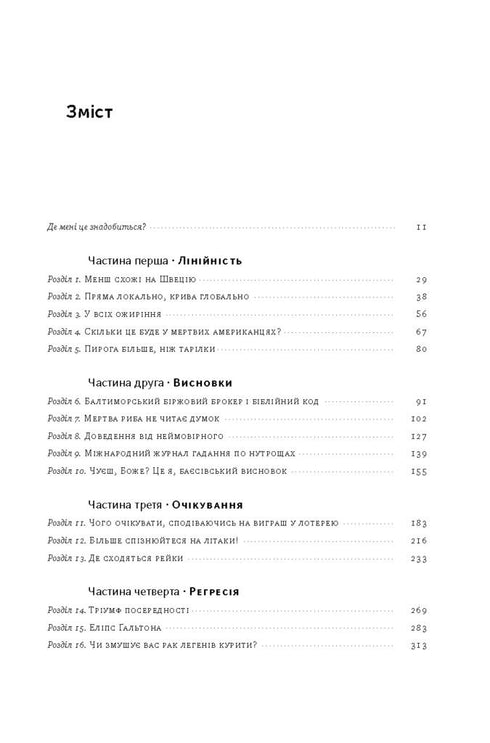 Зміст

Де мені це знадобиться? 11

Частина перша · Лінійність

Розділ 1. Менш схожі на Швецію 29

Розділ 2. Пряма локально, крива глобально 38

Розділ 3. У всіх ожиріння 56

Розділ 4. Скільки це буде у мертвих американцях? 67

Розділ 5. Пирога більше, ніж тарілки 80

Частина друга · Висновки

Розділ 6. Балтиморський біржовий брокер і біблійний код 91

Розділ 7. Мертва риба не читає думок 102

Розділ 8. Доведення від неймовірного 127

Розділ 9. Міжнародний журнал гадання по нутрощах 139

Розділ 10. Чуєш, Боже? Це я, баєсівський висновок 155

Частина третя · Очікування

Розділ 11. Чого очікувати, сподіваючись на виграш у лотерею 183

Розділ 12. Більше спізнюйтеся на літаки! 216

Розділ 13. Де сходяться рейки 233

Частина четверта · Регресія

Розділ 14. Тріумф посередності 269

Розділ 15. Еліпс Гальтона 283

Розділ 16. Чи змушує вас рак легенів курити? 313